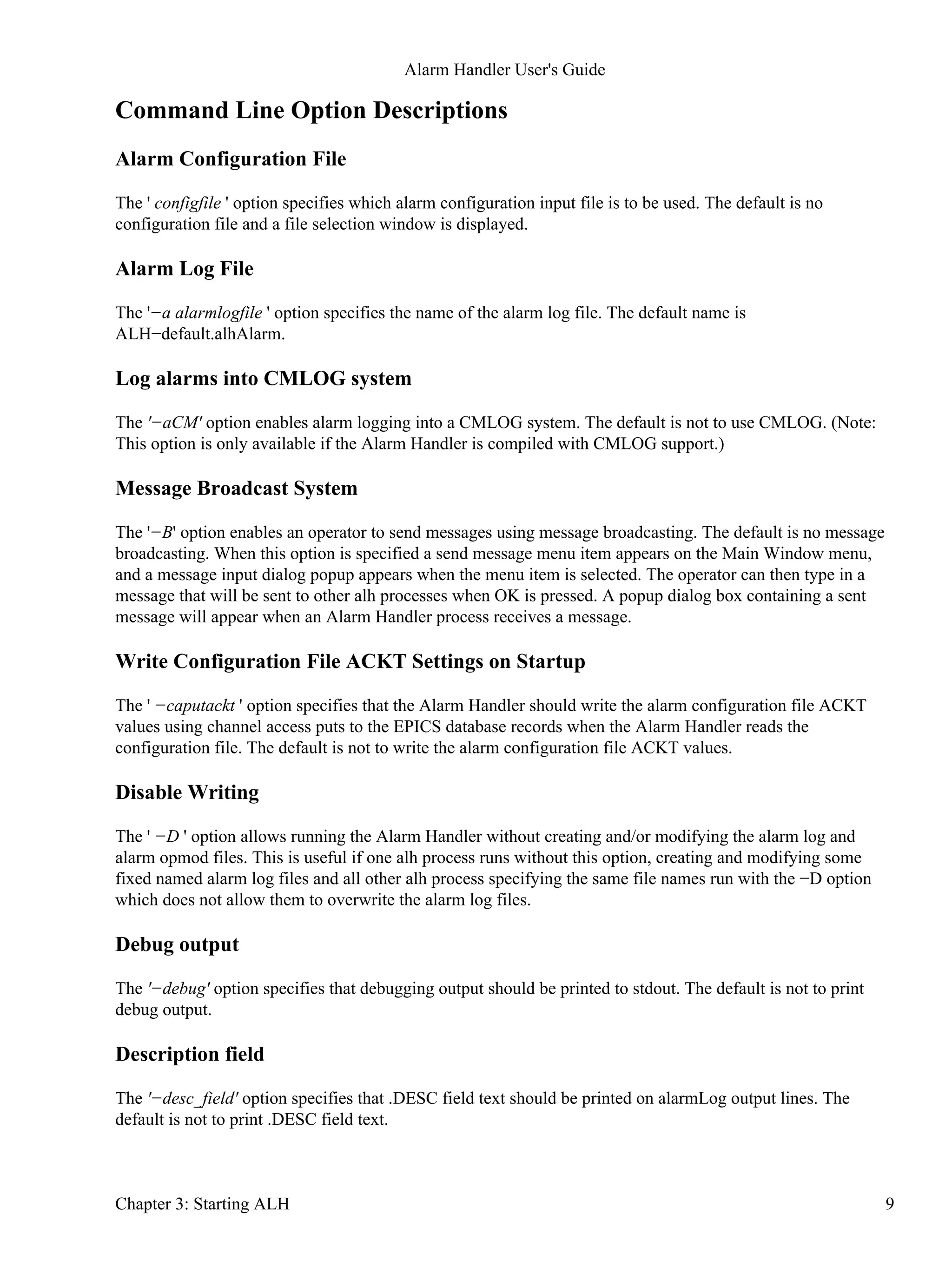 Alarm Handler User's Guide

Command Line Option Descriptions

Alarm Configuration File

The ' configfile ' option specifies which alarm configuration input file is to be used. The default is no configuration file and a file selection window is displayed.

Alarm Log File

The '−a alarmlogfile ' option specifies the name of the alarm log file. The default name is ALH−default.alhAlarm.

Log alarms into CMLOG system

The '−aCM' option enables alarm logging into a CMLOG system. The default is not to use CMLOG. (Note: This option is only available if the Alarm Handler is compiled with CMLOG support.)

Message Broadcast System

The '−B' option enables an operator to send messages using message broadcasting. The default is no message broadcasting. When this option is specified a send message menu item appears on the Main Window menu, and a message input dialog popup appears when the menu item is selected. The operator can then type in a message that will be sent to other alh processes when OK is pressed. A popup dialog box containing a sent message will appear when an Alarm Handler process receives a message.

Write Configuration File ACKT Settings on Startup

The ' −caputackt ' option specifies that the Alarm Handler should write the alarm configuration file ACKT values using channel access puts to the EPICS database records when the Alarm Handler reads the configuration file. The default is not to write the alarm configuration file ACKT values.

Disable Writing

The ' −D ' option allows running the Alarm Handler without creating and/or modifying the alarm log and alarm opmod files. This is useful if one alh process runs without this option, creating and modifying some fixed named alarm log files and all other alh process specifying the same file names run with the −D option which does not allow them to overwrite the alarm log files.

Debug output

The '−debug' option specifies that debugging output should be printed to stdout. The default is not to print debug output.

Description field

The '−desc_field' option specifies that .DESC field text should be printed on alarmLog output lines. The default is not to print .DESC field text.

Chapter 3: Starting ALH

9